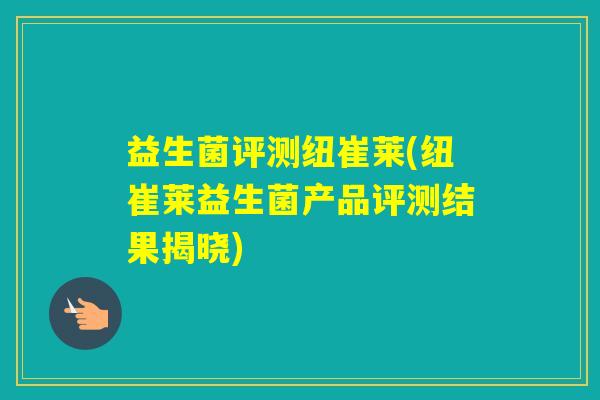 益生菌评测纽崔莱(纽崔莱益生菌产品评测结果揭晓)